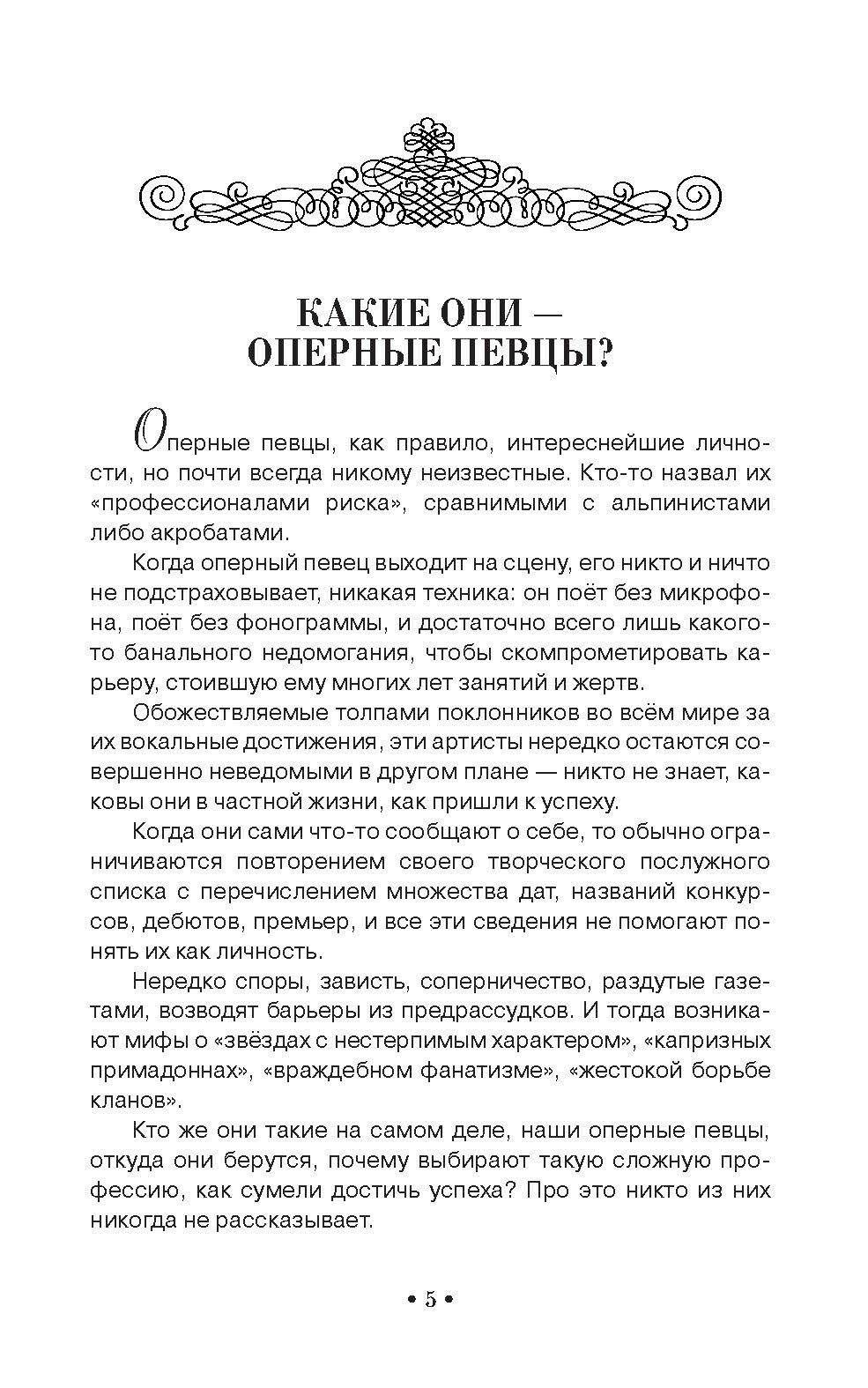 КАКИЕ ОНИ — ОПЕРНЫЕ ПЕВЦЫ?

Оперные певцы, как правило, интереснейшие личности, но почти всегда никому неизвестные. Кто-то назвал их «профессионалами риска», сравнимыми с альпинистами либо акробатами.

Когда оперный певец выходит на сцену, его никто и ничто не подстраховывает, никакая техника: он поёт без микрофона, поёт без фонограммы, и достаточно всего лишь какого-то банального недомогания, чтобы скомпрометировать карьеру, стоившую ему многих лет занятий и жертв.

Обожествляемые толпами поклонников во всём мире за их вокальные достижения, эти артисты нередко остаются совершенно неведомыми в другом плане — никто не знает, каковы они в частной жизни, как пришли к успеху.

Когда они сами что-то сообщают о себе, то обычно ограничиваются повторением своего творческого послужного списка с перечислением множества дат, названий конкурсов, дебютов, премьер, и все эти сведения не помогают понять их как личность.

Нередко споры, зависть, соперничество, раздутые газетами, возводят барьеры из предрассудков. И тогда возникают мифы о «звёздах с нестерпимым характером», «капризных примадоннах», «враждебном фанатизме», «жестокой борьбе кланов».

Кто же они такие на самом деле, наши оперные певцы, откуда они берутся, почему выбирают такую сложную профессию, как сумели достичь успеха? Про это никто из них никогда не рассказывает.

• 5 •